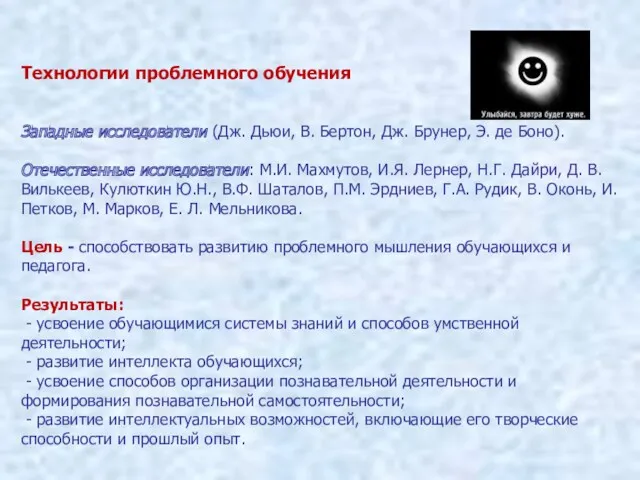 Технологии проблемного обучения

Улыбайся, завтра будет хуже.

Западные исследователи (Дж. Дьюи, В. Бертон, Дж. Брунер, Э. де Боно).

Отечественные исследователи: М.И. Махмутов, И.Я. Лернер, Н.Г. Дайри, Д. В. Вилькеев, Кулюткин Ю.Н., В.Ф. Шаталов, П.М. Эрдниев, Г.А. Рудик, В. Оконь, И. Петков, М. Марков, Е. Л. Мельникова.

Цель - способствовать развитию проблемного мышления обучающихся и педагога.

Результаты:
- усвоение обучающимися системы знаний и способов умственной деятельности;
- развитие интеллекта обучающихся;
- усвоение способов организации познавательной деятельности и формирования познавательной самостоятельности;
- развитие интеллектуальных возможностей, включающие его творческие способности и прошлый опыт.